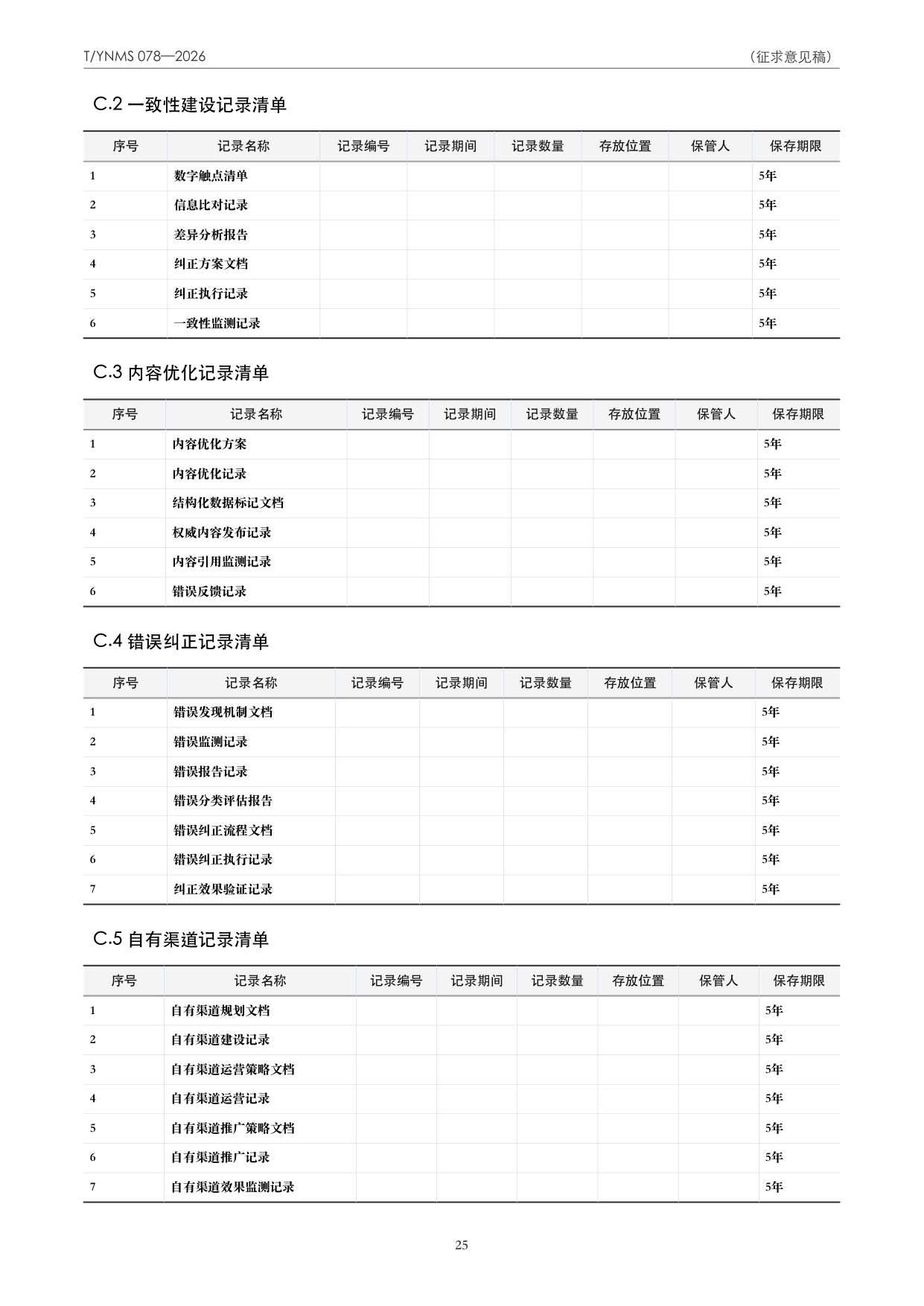 T/YNMS 078—2026

（征求意见稿）

C.2 一致性建设记录清单

| 序号 | 记录名称 | 记录编号 | 记录期间 | 记录数量 | 存放位置 | 保管人 | 保存期限 |
|---|---|---|---|---|---|---|---|
| 1 | 数字触点清单 | | | | | | 5年 |
| 2 | 信息比对记录 | | | | | | 5年 |
| 3 | 差异分析报告 | | | | | | 5年 |
| 4 | 纠正方案文档 | | | | | | 5年 |
| 5 | 纠正执行记录 | | | | | | 5年 |
| 6 | 一致性监测记录 | | | | | | 5年 |

C.3 内容优化记录清单

| 序号 | 记录名称 | 记录编号 | 记录期间 | 记录数量 | 存放位置 | 保管人 | 保存期限 |
|---|---|---|---|---|---|---|---|
| 1 | 内容优化方案 | | | | | | 5年 |
| 2 | 内容优化记录 | | | | | | 5年 |
| 3 | 结构化数据标记文档 | | | | | | 5年 |
| 4 | 权威内容发布记录 | | | | | | 5年 |
| 5 | 内容引用监测记录 | | | | | | 5年 |
| 6 | 错误反馈记录 | | | | | | 5年 |

C.4 错误纠正记录清单

| 序号 | 记录名称 | 记录编号 | 记录期间 | 记录数量 | 存放位置 | 保管人 | 保存期限 |
|---|---|---|---|---|---|---|---|
| 1 | 错误发现机制文档 | | | | | | 5年 |
| 2 | 错误监测记录 | | | | | | 5年 |
| 3 | 错误报告记录 | | | | | | 5年 |
| 4 | 错误分类评估报告 | | | | | | 5年 |
| 5 | 错误纠正流程文档 | | | | | | 5年 |
| 6 | 错误纠正执行记录 | | | | | | 5年 |
| 7 | 纠正效果验证记录 | | | | | | 5年 |

C.5 自有渠道记录清单

| 序号 | 记录名称 | 记录编号 | 记录期间 | 记录数量 | 存放位置 | 保管人 | 保存期限 |
|---|---|---|---|---|---|---|---|
| 1 | 自有渠道规划文档 | | | | | | 5年 |
| 2 | 自有渠道建设记录 | | | | | | 5年 |
| 3 | 自有渠道运营策略文档 | | | | | | 5年 |
| 4 | 自有渠道运营记录 | | | | | | 5年 |
| 5 | 自有渠道推广策略文档 | | | | | | 5年 |
| 6 | 自有渠道推广记录 | | | | | | 5年 |
| 7 | 自有渠道效果监测记录 | | | | | | 5年 |

25